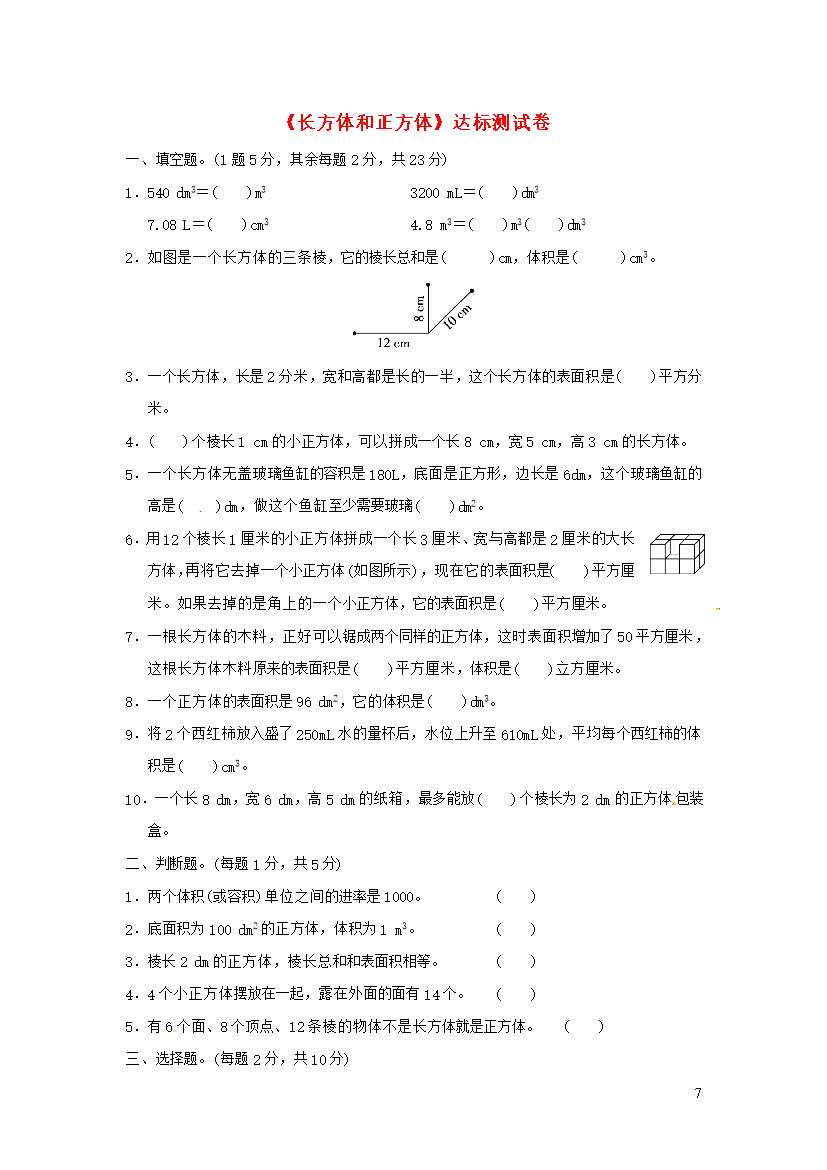 《长方体和正方体》达标测试卷

一、填空题。(1题5分，其余每题2分，共23分)

1．540 $dm^3$=(　　)$m^3$　　　　3200 mL=(　　)$dm^3$

7.08 L=(　　)$cm^3$　　　　4.8 $m^3$=(　　)$m^3$(　　)$dm^3$

2．如图是一个长方体的三条棱，它的棱长总和是(　　)cm，体积是(　　)$cm^3$。

8 cm　10 cm　12 cm

3．一个长方体，长是2分米，宽和高都是长的一半，这个长方体的表面积是(　　)平方分米。

4．(　　)个棱长1 cm的小正方体，可以拼成一个长8 cm，宽5 cm，高3 cm的长方体。

5．一个长方体无盖玻璃鱼缸的容积是180L，底面是正方形，边长是6dm，这个玻璃鱼缸的高是(　　)dm，做这个鱼缸至少需要玻璃(　　)$dm^2$。

6．用12个棱长1厘米的小正方体拼成一个长3厘米、宽与高都是2厘米的大长方体，再将它去掉一个小正方体(如图所示)，现在它的表面积是(　　)平方厘米。如果去掉的是角上的一个小正方体，它的表面积是(　　)平方厘米。

7．一根长方体的木料，正好可以锯成两个同样的正方体，这时表面积增加了50平方厘米，这根长方体木料原来的表面积是(　　)平方厘米，体积是(　　)立方厘米。

8．一个正方体的表面积是96 $dm^2$，它的体积是(　　)$dm^3$。

9．将2个西红柿放入盛了250mL水的量杯后，水位上升至610mL处，平均每个西红柿的体积是(　　)$cm^3$。

10．一个长8 dm，宽6 dm，高5 dm的纸箱，最多能放(　　)个棱长为2 dm的正方体包装盒。

二、判断题。(每题1分，共5分)

1．两个体积(或容积)单位之间的进率是1000。　　(　　)

2．底面积为100 $dm^2$的正方体，体积为1 $m^3$。　　(　　)

3．棱长2 dm的正方体，棱长总和和表面积相等。　　(　　)

4．4个小正方体摆放在一起，露在外面的面有14个。　　(　　)

5．有6个面、8个顶点、12条棱的物体不是长方体就是正方体。　　(　　)

三、选择题。(每题2分，共10分)

7